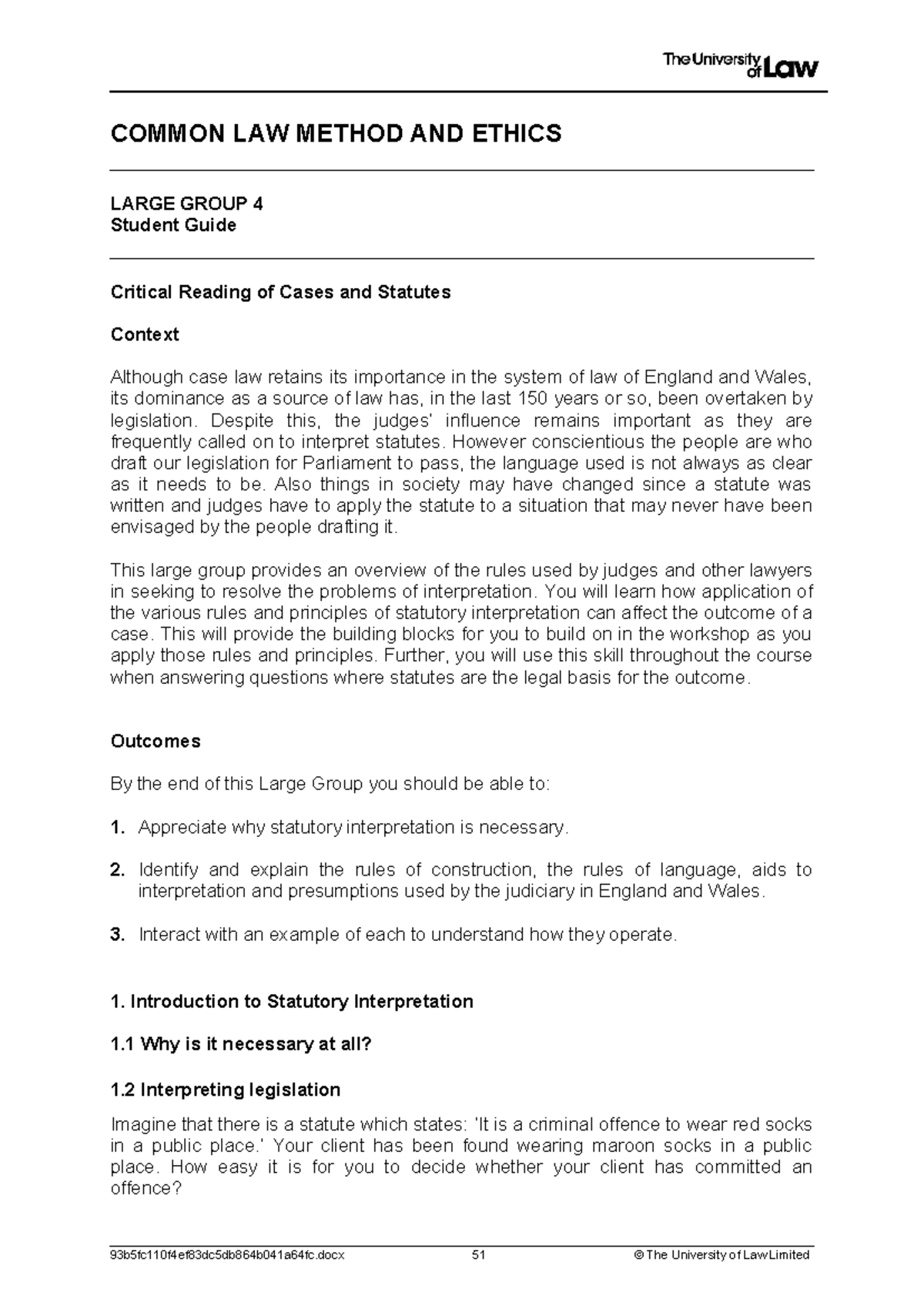 The University of Law

COMMON LAW METHOD AND ETHICS

LARGE GROUP 4
Student Guide

Critical Reading of Cases and Statutes

Context

Although case law retains its importance in the system of law of England and Wales, its dominance as a source of law has, in the last 150 years or so, been overtaken by legislation. Despite this, the judges' influence remains important as they are frequently called on to interpret statutes. However conscientious the people are who draft our legislation for Parliament to pass, the language used is not always as clear as it needs to be. Also things in society may have changed since a statute was written and judges have to apply the statute to a situation that may never have been envisaged by the people drafting it.

This large group provides an overview of the rules used by judges and other lawyers in seeking to resolve the problems of interpretation. You will learn how application of the various rules and principles of statutory interpretation can affect the outcome of a case. This will provide the building blocks for you to build on in the workshop as you apply those rules and principles. Further, you will use this skill throughout the course when answering questions where statutes are the legal basis for the outcome.

Outcomes

By the end of this Large Group you should be able to:

1. Appreciate why statutory interpretation is necessary.

2. Identify and explain the rules of construction, the rules of language, aids to interpretation and presumptions used by the judiciary in England and Wales.

3. Interact with an example of each to understand how they operate.

1. Introduction to Statutory Interpretation

1.1 Why is it necessary at all?

1.2 Interpreting legislation

Imagine that there is a statute which states: 'It is a criminal offence to wear red socks in a public place.' Your client has been found wearing maroon socks in a public place. How easy it is for you to decide whether your client has committed an offence?

93b5fc110f4ef83dc5db864b041a64fc.docx 51 © The University of Law Limited